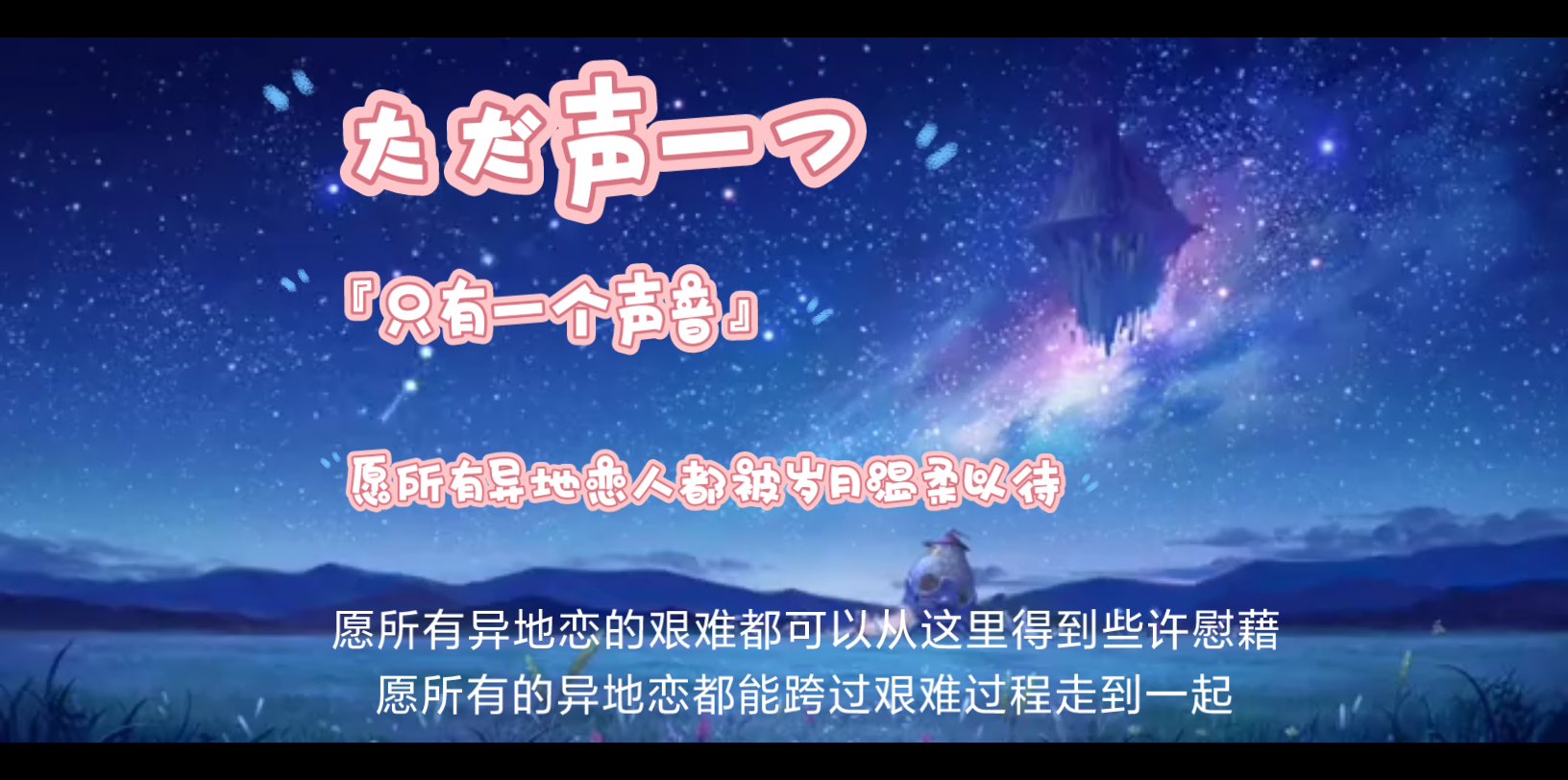 ただ声一つ

『只有一个声音』

愿所有异地恋人都被岁月温柔以待

愿所有异地恋的艰难都可以从这里得到些许慰藉
愿所有的异地恋都能跨过艰难过程走到一起